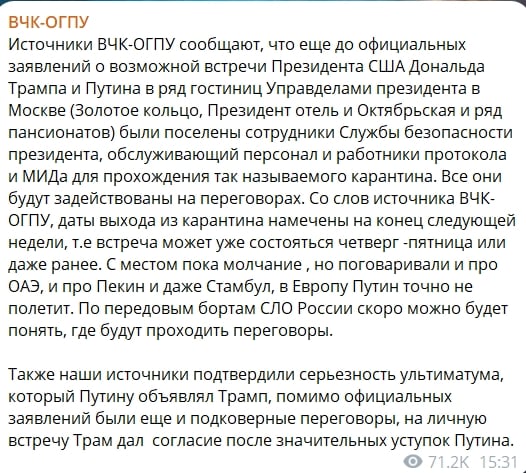 ВЧК-ОГПУ
Источники ВЧК-ОГПУ сообщают, что еще до официальных заявлений о возможной встречи Президента США Дональда Трампа и Путина в ряд гостиниц Управделами президента в Москве (Золотое кольцо, Президент отель и Октябрьская и ряд пансионатов) были поселены сотрудники Службы безопасности президента, обслуживающий персонал и работники протокола и МИДа для прохождения так называемого карантина. Все они будут задействованы на переговорах. Со слов источника ВЧК-ОГПУ, даты выхода из карантина намечены на конец следующей недели, т.е встреча может уже состояться четверг -пятница или даже ранее. С местом пока молчание , но поговаривали и про ОАЭ, и про Пекин и даже Стамбул, в Европу Путин точно не полетит. По передовым бортам СЛО России скоро можно будет понять, где будут проходить переговоры.

Также наши источники подтвердили серьезность ультиматума, который Путину объявлял Трамп, помимо официальных заявлений были еще и подковерные переговоры, на личную встречу Трам дал согласие после значительных уступок Путина.

71.2K 15:31